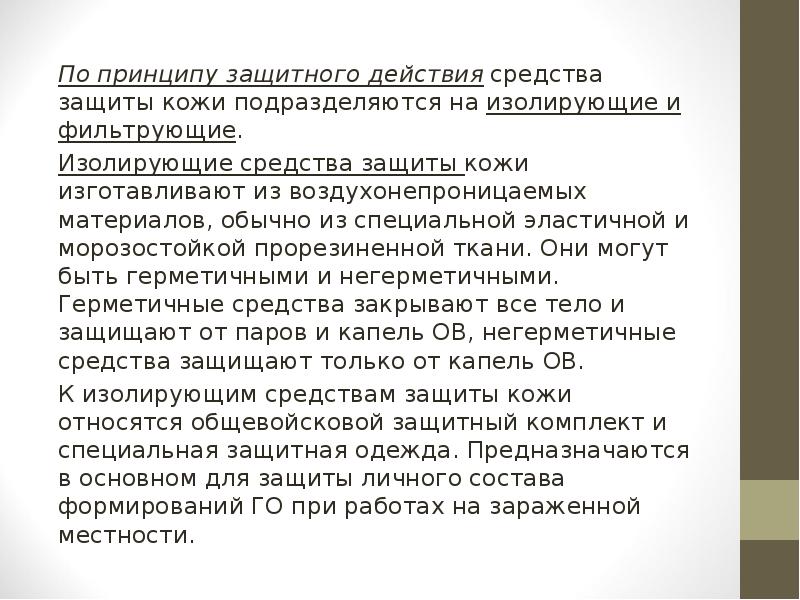 По принципу защитного действия средства защиты кожи подразделяются на изолирующие и фильтрующие.

Изолирующие средства защиты кожи изготавливают из воздухонепроницаемых материалов, обычно из специальной эластичной и морозостойкой прорезиненной ткани. Они могут быть герметичными и негерметичными. Герметичные средства закрывают все тело и защищают от паров и капель ОВ, негерметичные средства защищают только от капель ОВ.

К изолирующим средствам защиты кожи относятся общевойсковой защитный комплект и специальная защитная одежда. Предназначаются в основном для защиты личного состава формирований ГО при работах на зараженной местности.